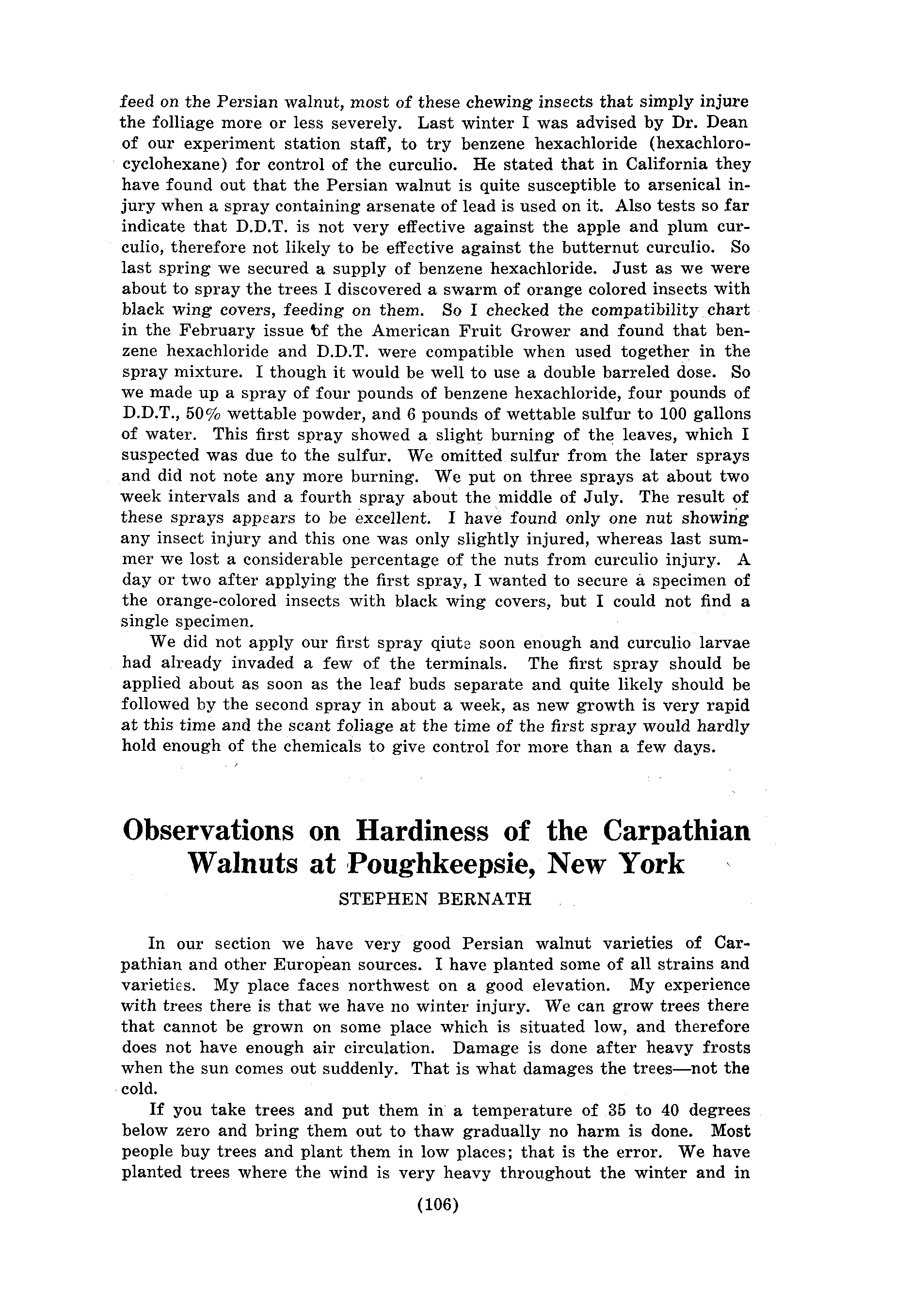 feed on the Persian walnut, most of these chewing insects that simply injure the folliage more or less severely. Last winter I was advised by Dr. Dean of our experiment station staff, to try benzene hexachloride (hexachlorocyclohexane) for control of the curculio. He stated that in California they have found out that the Persian walnut is quite susceptible to arsenical injury when a spray containing arsenate of lead is used on it. Also tests so far indicate that D.D.T. is not very effective against the apple and plum curculio, therefore not likely to be effective against the butternut curculio. So last spring we secured a supply of benzene hexachloride. Just as we were about to spray the trees I discovered a swarm of orange colored insects with black wing covers, feeding on them. So I checked the compatibility chart in the February issue of the American Fruit Grower and found that benzene hexachloride and D.D.T. were compatible when used together in the spray mixture. I though it would be well to use a double barreled dose. So we made up a spray of four pounds of benzene hexachloride, four pounds of D.D.T., 50% wettable powder, and 6 pounds of wettable sulfur to 100 gallons of water. This first spray showed a slight burning of the leaves, which I suspected was due to the sulfur. We omitted sulfur from the later sprays and did not note any more burning. We put on three sprays at about two week intervals and a fourth spray about the middle of July. The result of these sprays appears to be excellent. I have found only one nut showing any insect injury and this one was only slightly injured, whereas last summer we lost a considerable percentage of the nuts from curculio injury. A day or two after applying the first spray, I wanted to secure a specimen of the orange-colored insects with black wing covers, but I could not find a single specimen.

We did not apply our first spray qiute soon enough and curculio larvae had already invaded a few of the terminals. The first spray should be applied about as soon as the leaf buds separate and quite likely should be followed by the second spray in about a week, as new growth is very rapid at this time and the scant foliage at the time of the first spray would hardly hold enough of the chemicals to give control for more than a few days.

Observations on Hardiness of the Carpathian Walnuts at Poughkeepsie, New York

STEPHEN BERNATH

In our section we have very good Persian walnut varieties of Carpathian and other European sources. I have planted some of all strains and varieties. My place faces northwest on a good elevation. My experience with trees there is that we have no winter injury. We can grow trees there that cannot be grown on some place which is situated low, and therefore does not have enough air circulation. Damage is done after heavy frosts when the sun comes out suddenly. That is what damages the trees—not the cold.

If you take trees and put them in a temperature of 35 to 40 degrees below zero and bring them out to thaw gradually no harm is done. Most people buy trees and plant them in low places; that is the error. We have planted trees where the wind is very heavy throughout the winter and in

(106)